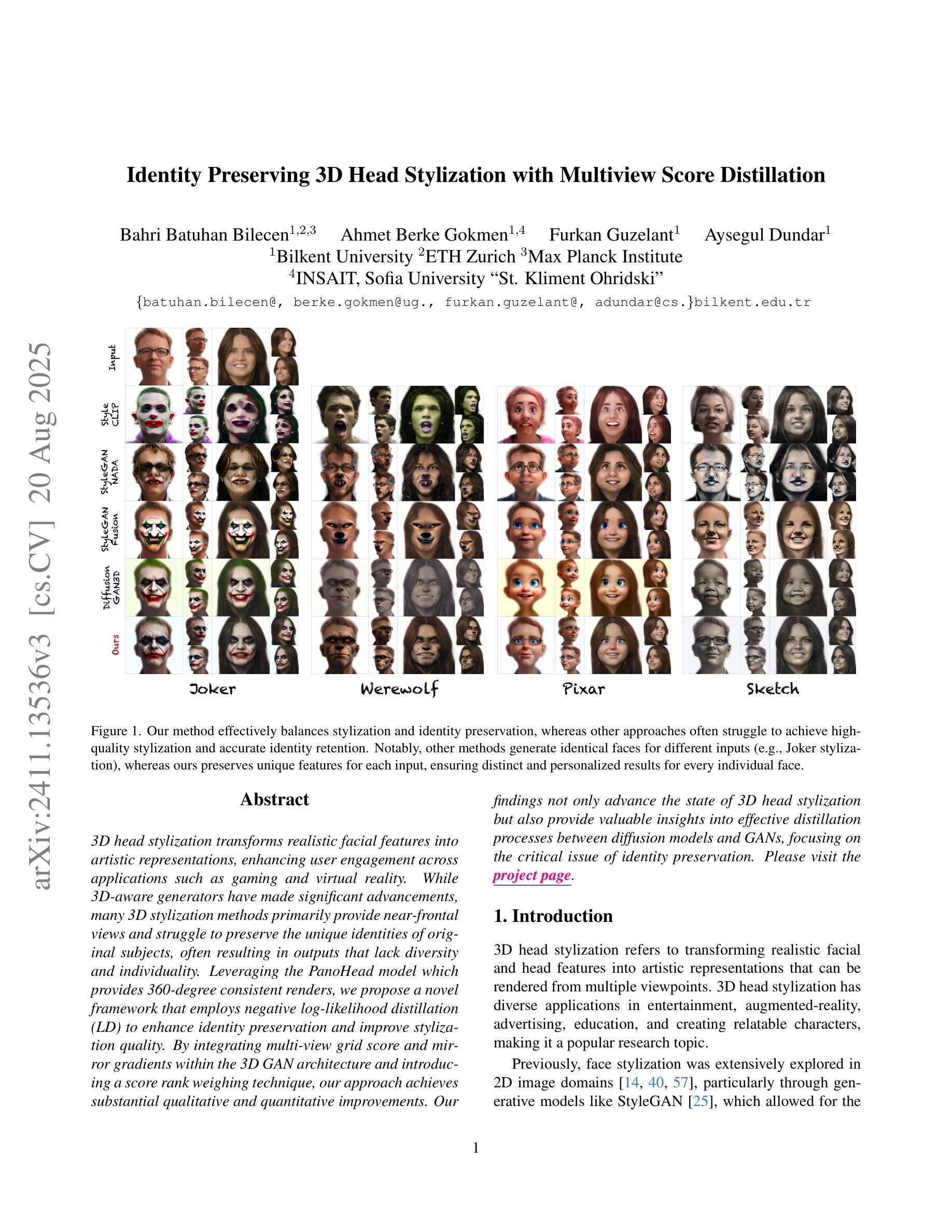 arXiv:2411.13536v3 [cs.CV] 20 Aug 2025

Identity Preserving 3D Head Stylization with Multiview Score Distillation

Bahri Batuhan Bilecen$^{1,2,3}$ Ahmet Berke Gokmen$^{1,4}$ Furkan Guzelant$^{1}$ Aysegul Dundar$^{1}$
$^{1}$Bilkent University $^{2}$ETH Zurich $^{3}$Max Planck Institute
$^{4}$INSAIT, Sofia University "St. Kliment Ohridski"
{batuhan.bilecen@, berke.gokmen@ug., furkan.guzelant@, adundar@cs.}bilkent.edu.tr

Input
Style CLIP
StyleGAN NADA
StyleGAN Fusion
Diffusion GAN3D
Ours
Joker
Werewolf
Pixar
Sketch

Figure 1. Our method effectively balances stylization and identity preservation, whereas other approaches often struggle to achieve high-quality stylization and accurate identity retention. Notably, other methods generate identical faces for different inputs (e.g., Joker stylization), whereas ours preserves unique features for each input, ensuring distinct and personalized results for every individual face.

Abstract

3D head stylization transforms realistic facial features into artistic representations, enhancing user engagement across applications such as gaming and virtual reality. While 3D-aware generators have made significant advancements, many 3D stylization methods primarily provide near-frontal views and struggle to preserve the unique identities of original subjects, often resulting in outputs that lack diversity and individuality. Leveraging the PanoHead model which provides 360-degree consistent renders, we propose a novel framework that employs negative log-likelihood distillation (LD) to enhance identity preservation and improve stylization quality. By integrating multi-view grid score and mirror gradients within the 3D GAN architecture and introducing a score rank weighing technique, our approach achieves substantial qualitative and quantitative improvements. Our findings not only advance the state of 3D head stylization but also provide valuable insights into effective distillation processes between diffusion models and GANs, focusing on the critical issue of identity preservation. Please visit the project page.

1. Introduction

3D head stylization refers to transforming realistic facial and head features into artistic representations that can be rendered from multiple viewpoints. 3D head stylization has diverse applications in entertainment, augmented-reality, advertising, education, and creating relatable characters, making it a popular research topic.

Previously, face stylization was extensively explored in 2D image domains [14, 40, 57], particularly through generative models like StyleGAN [25], which allowed for the

1